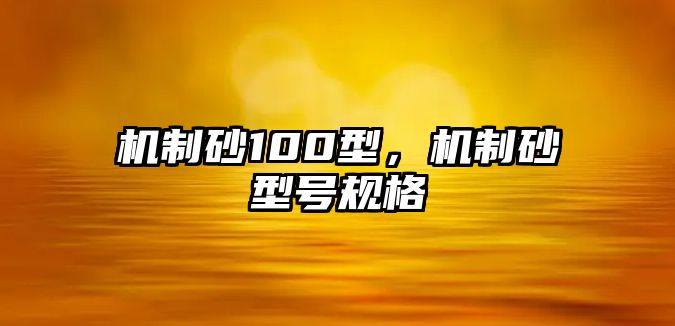 机制砂100型，机制砂型号规格